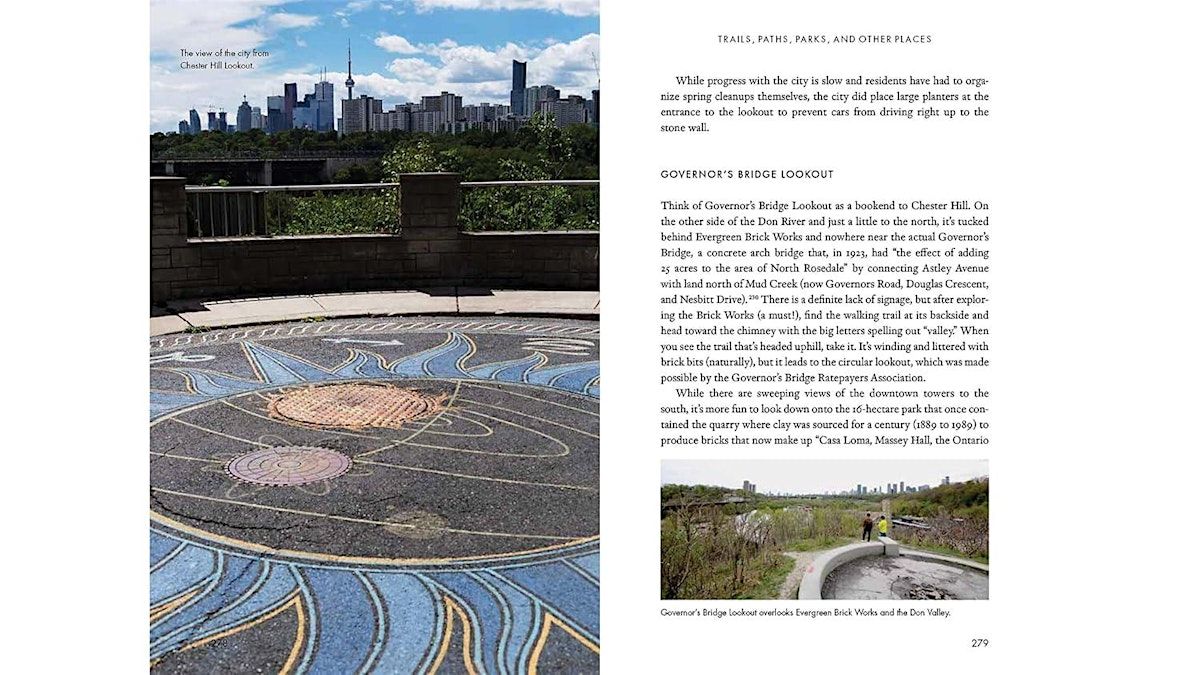 The view of the city from Chester Hill Lookout.

TRAILS, PATHS, PARKS, AND OTHER PLACES

While progress with the city is slow and residents have had to organize spring cleanups themselves, the city did place large planters at the entrance to the lookout to prevent cars from driving right up to the stone wall.

GOVERNOR'S BRIDGE LOOKOUT

Think of Governor's Bridge Lookout as a bookend to Chester Hill. On the other side of the Don River and just a little to the north, it's tucked behind Evergreen Brick Works and nowhere near the actual Governor's Bridge, a concrete arch bridge that, in 1923, had "the effect of adding 25 acres to the area of North Rosedale" by connecting Astley Avenue with land north of Mud Creek (now Governors Road, Douglas Crescent, and Nesbitt Drive).$^{256}$ There is a definite lack of signage, but after exploring the Brick Works (a must!), find the walking trail at its backside and head toward the chimney with the big letters spelling out "valley." When you see the trail that's headed uphill, take it. It's winding and littered with brick bits (naturally), but it leads to the circular lookout, which was made possible by the Governor's Bridge Ratepayers Association.

While there are sweeping views of the downtown towers to the south, it's more fun to look down onto the 16-hectare park that once contained the quarry where clay was sourced for a century (1889 to 1989) to produce bricks that now make up "Casa Loma, Massey Hall, the Ontario

Governor's Bridge Lookout overlooks Evergreen Brick Works and the Don Valley.

279